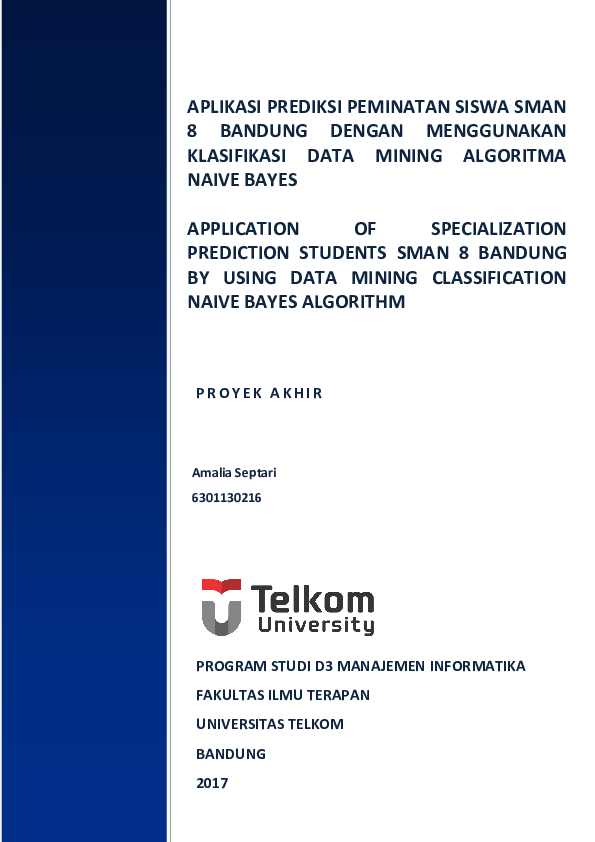 APLIKASI PREDIKSI PEMINATAN SISWA SMAN 8 BANDUNG DENGAN MENGGUNAKAN KLASIFIKASI DATA MINING ALGORITMA NAIVE BAYES

APPLICATION OF SPECIALIZATION PREDICTION STUDENTS SMAN 8 BANDUNG BY USING DATA MINING CLASSIFICATION NAIVE BAYES ALGORITHM

PROYEK AKHIR

Amalia Septari

6301130216

Telkom University

PROGRAM STUDI D3 MANAJEMEN INFORMATIKA

FAKULTAS ILMU TERAPAN

UNIVERSITAS TELKOM

BANDUNG

2017